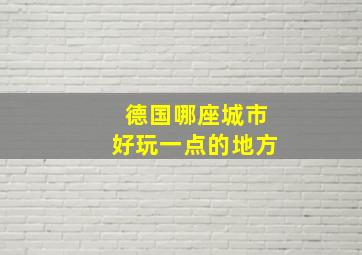 德国哪座城市
好玩一点的地方